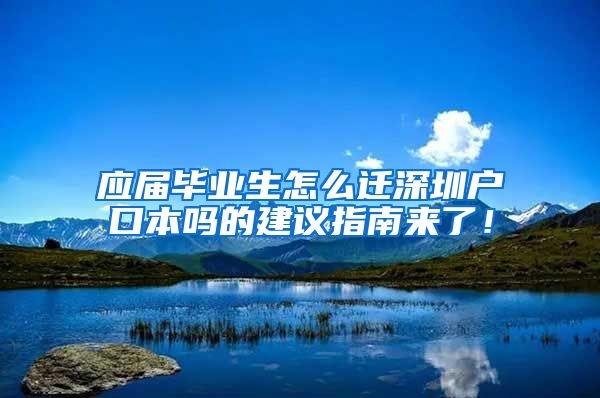 应届毕业生怎么迁深圳户口本吗的建议指南来了！